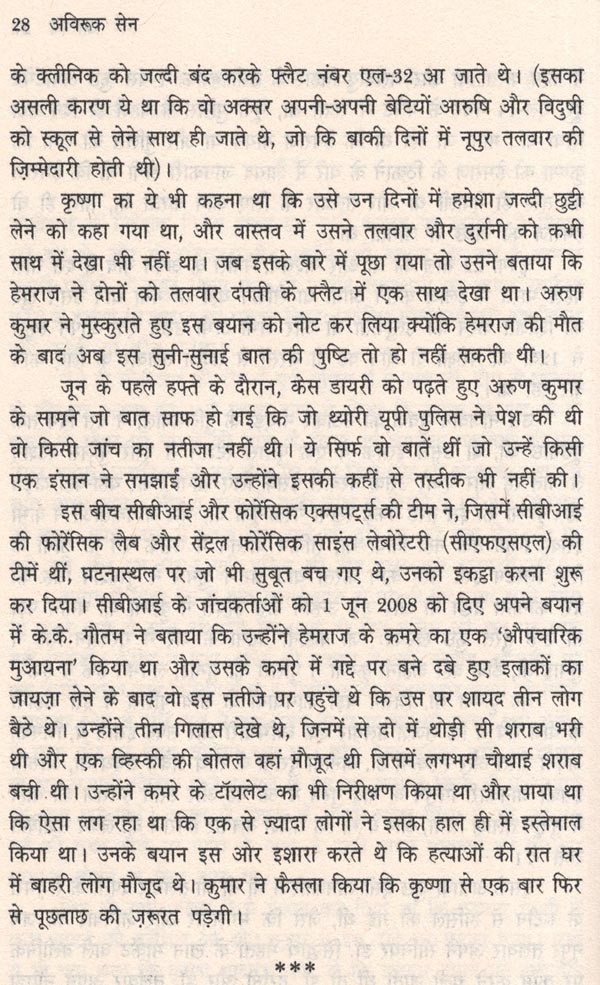 28 अविरूक सेन

के क्लीनिक को जल्दी बंद करके फ्लैट नंबर एल-32 आ जाते थे। (इसका असली कारण ये था कि वो अक्सर अपनी-अपनी बेटियों आरुषि और विदुषी को स्कूल से लेने साथ ही जाते थे, जो कि बाकी दिनों में नूपुर तलवार की ज़िम्मेदारी होती थी)।

कृष्णा का ये भी कहना था कि उसे उन दिनों में हमेशा जल्दी छुट्टी लेने को कहा गया था, और वास्तव में उसने तलवार और दुर्रानी को कभी साथ में देखा भी नहीं था। जब इसके बारे में पूछा गया तो उसने बताया कि हेमराज ने दोनों को तलवार दंपती के फ्लैट में एक साथ देखा था। अरुण कुमार ने मुस्कुराते हुए इस बयान को नोट कर लिया क्योंकि हेमराज की मौत के बाद अब इस सुनी-सुनाई बात की पुष्टि तो हो नहीं सकती थी।

जून के पहले हफ्ते के दौरान, केस डायरी को पढ़ते हुए अरुण कुमार के सामने जो बात साफ हो गई कि जो थ्योरी यूपी पुलिस ने पेश की थी वो किसी जांच का नतीजा नहीं थी। ये सिर्फ वो बातें थीं जो उन्हें किसी एक इंसान ने समझाईं और उन्होंने इसकी कहीं से तस्दीक भी नहीं की।

इस बीच सीबीआई और फोरेंसिक एक्सपर्ट्स की टीम ने, जिसमें सीबीआई की फोरेंसिक लैब और सेंट्रल फोरेंसिक साइंस लेबोरेटरी (सीएफएसएल) की टीमें थीं, घटनास्थल पर जो भी सुबूत बच गए थे, उनको इकट्ठा करना शुरू कर दिया। सीबीआई के जांचकर्ताओं को 1 जून 2008 को दिए अपने बयान में के.के. गौतम ने बताया कि उन्होंने हेमराज के कमरे का एक 'औपचारिक मुआयना' किया था और उसके कमरे में गद्दे पर बने दबे हुए इलाकों का जायज़ा लेने के बाद वो इस नतीजे पर पहुंचे थे कि उस पर शायद तीन लोग बैठे थे। उन्होंने तीन गिलास देखे थे, जिनमें से दो में थोड़ी सी शराब भरी थी और एक व्हिस्की की बोतल वहां मौजूद थी जिसमें लगभग चौथाई शराब बची थी। उन्होंने कमरे के टॉयलेट का भी निरीक्षण किया था और पाया था कि ऐसा लग रहा था कि एक से ज़्यादा लोगों ने इसका हाल ही में इस्तेमाल किया था। उनके बयान इस ओर इशारा करते थे कि हत्याओं की रात घर में बाहरी लोग मौजूद थे। कुमार ने फैसला किया कि कृष्णा से एक बार फिर से पूछताछ की ज़रूरत पड़ेगी।

***